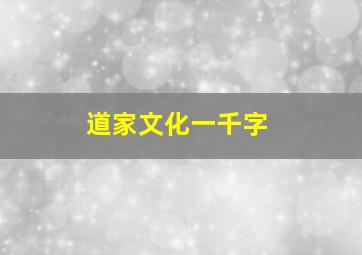 道家文化一千字